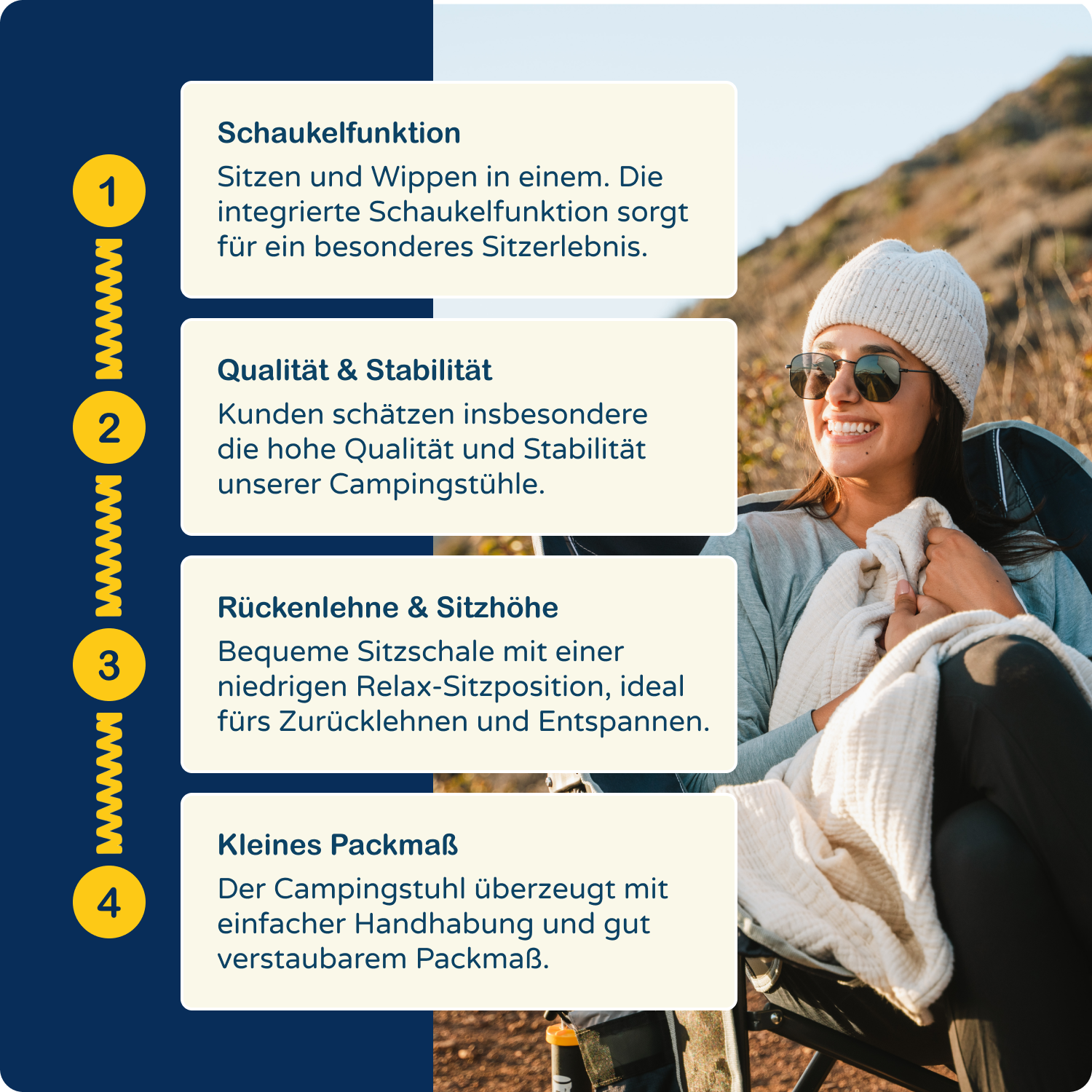 1

Schaukelfunktion

Sitzen und Wippen in einem. Die integrierte Schaukelfunktion sorgt für ein besonderes Sitzerlebnis.

2

Qualität & Stabilität

Kunden schätzen insbesondere die hohe Qualität und Stabilität unserer Campingstühle.

3

Rückenlehne & Sitzhöhe

Bequeme Sitzschale mit einer niedrigen Relax-Sitzposition, ideal fürs Zurücklehnen und Entspannen.

4

Kleines Packmaß

Der Campingstuhl überzeugt mit einfacher Handhabung und gut verstaubarem Packmaß.